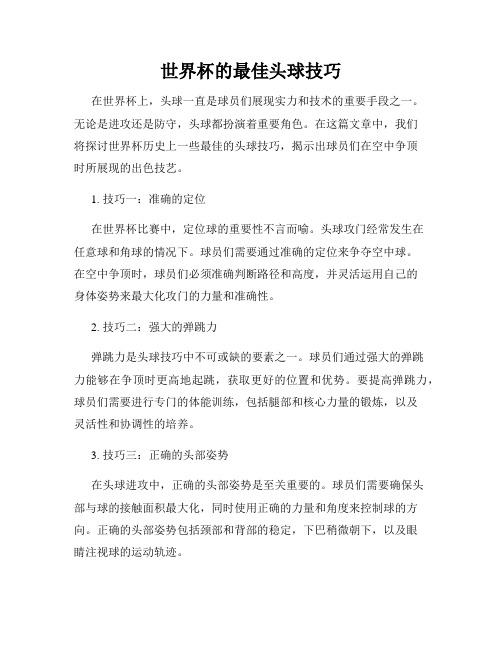 世界杯的最佳头球技巧

在世界杯上，头球一直是球员们展现实力和技术的重要手段之一。无论是进攻还是防守，头球都扮演着重要角色。在这篇文章中，我们将探讨世界杯历史上一些最佳的头球技巧，揭示出球员们在空中争顶时所展现的出色技艺。

1. 技巧一：准确的定位

在世界杯比赛中，定位球的重要性不言而喻。头球攻门经常发生在任意球和角球的情况下。球员们需要通过准确的定位来争夺空中球。在空中争顶时，球员们必须准确判断路径和高度，并灵活运用自己的身体姿势来最大化攻门的力量和准确性。

2. 技巧二：强大的弹跳力

弹跳力是头球技巧中不可或缺的要素之一。球员们通过强大的弹跳力能够在争顶时更高地起跳，获取更好的位置和优势。要提高弹跳力，球员们需要进行专门的体能训练，包括腿部和核心力量的锻炼，以及灵活性和协调性的培养。

3. 技巧三：正确的头部姿势

在头球进攻中，正确的头部姿势是至关重要的。球员们需要确保头部与球的接触面积最大化，同时使用正确的力量和角度来控制球的方向。正确的头部姿势包括颈部和背部的稳定，下巴稍微朝下，以及眼睛注视球的运动轨迹。